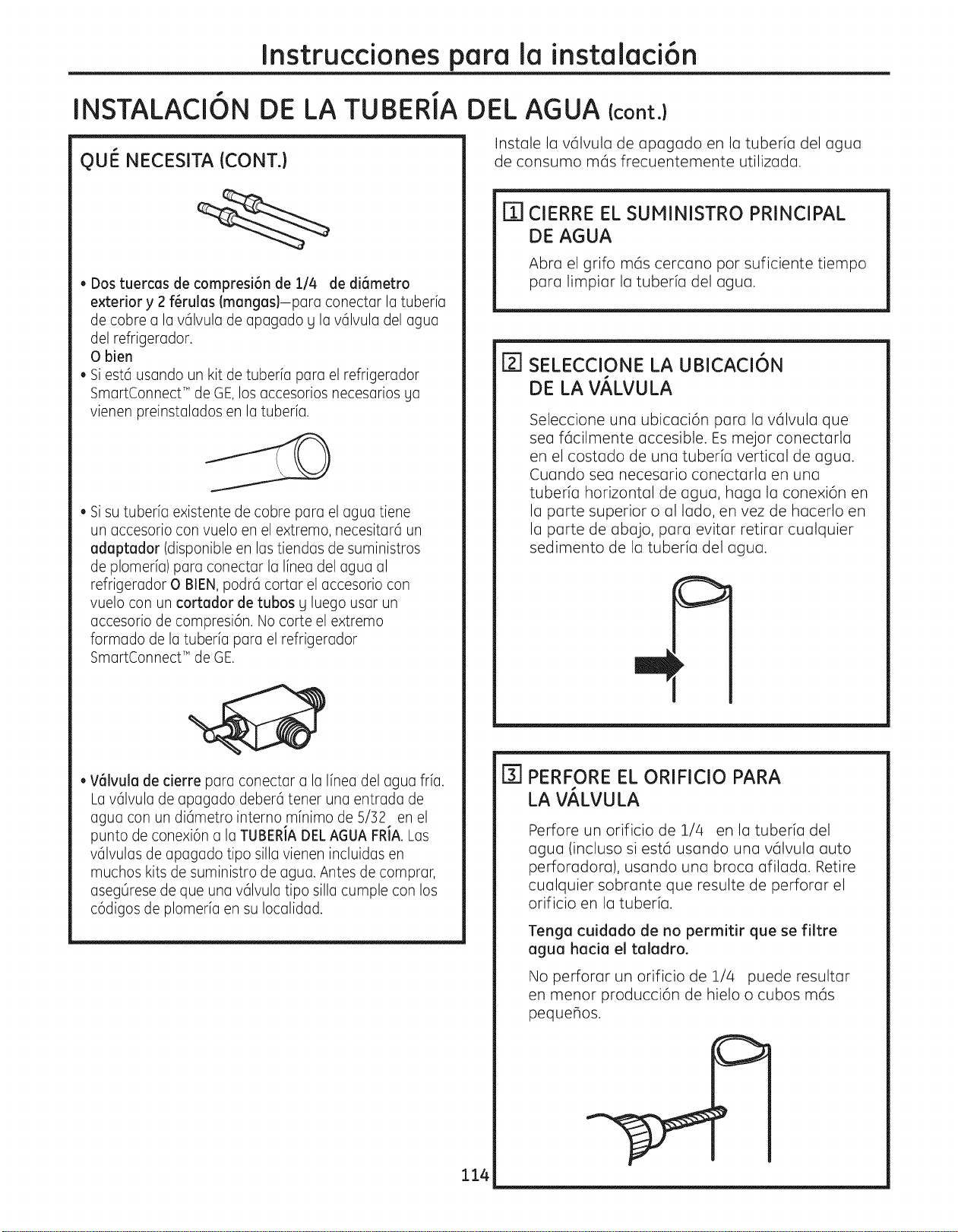 Instrucciones para la instalación

INSTALACIÓN DE LA TUBERÍA DEL AGUA (cont.)

QUÉ NECESITA (CONT.)

• Dos tuercas de compresión de 1/4 de diámetro exterior y 2 férulas (mangas)—para conectar la tubería de cobre a la válvula de apagado y la válvula del agua del refrigerador.
O bien
• Si está usando un kit de tubería para el refrigerador SmartConnect™ de GE, los accesorios necesarios ya vienen preinstalados en la tubería.

• Si su tubería existente de cobre para el agua tiene un accesorio con vuelo en el extremo, necesitará un adaptador (disponible en las tiendas de suministros de plomería) para conectar la línea del agua al refrigerador O BIEN, podrá cortar el accesorio con vuelo con un cortador de tubos y luego usar un accesorio de compresión. No corte el extremo formado de la tubería para el refrigerador SmartConnect™ de GE.

• Válvula de cierre para conectar a la línea del agua fría. La válvula de apagado deberá tener una entrada de agua con un diámetro interno mínimo de 5/32 en el punto de conexión a la TUBERÍA DEL AGUA FRÍA. Las válvulas de apagado tipo silla vienen incluidas en muchos kits de suministro de agua. Antes de comprar, asegúrese de que una válvula tipo silla cumple con los códigos de plomería en su localidad.

Instale la válvula de apagado en la tubería del agua de consumo más frecuentemente utilizada.

1 CIERRE EL SUMINISTRO PRINCIPAL DE AGUA
Abra el grifo más cercano por suficiente tiempo para limpiar la tubería del agua.

2 SELECCIONE LA UBICACIÓN DE LA VÁLVULA
Seleccione una ubicación para la válvula que sea fácilmente accesible. Es mejor conectarla en el costado de una tubería vertical de agua. Cuando sea necesario conectarla en una tubería horizontal de agua, haga la conexión en la parte superior o al lado, en vez de hacerlo en la parte de abajo, para evitar retirar cualquier sedimento de la tubería del agua.

3 PERFORE EL ORIFICIO PARA LA VÁLVULA
Perfore un orificio de 1/4 en la tubería del agua (incluso si está usando una válvula auto perforadora), usando una broca afilada. Retire cualquier sobrante que resulte de perforar el orificio en la tubería.
Tenga cuidado de no permitir que se filtre agua hacia el taladro.
No perforar un orificio de 1/4 puede resultar en menor producción de hielo o cubos más pequeños.

114